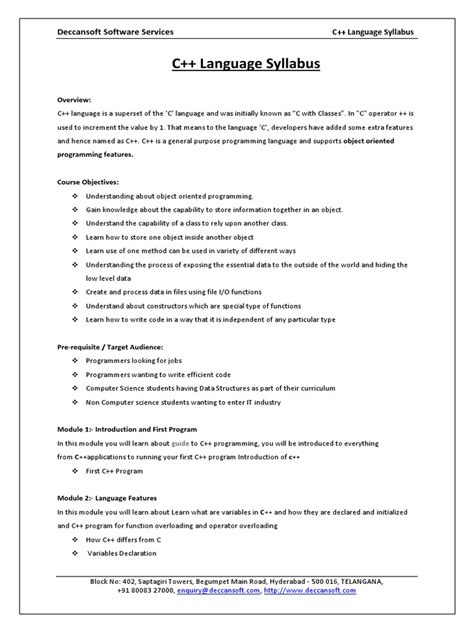 Deccansoft Software Services C++ Language Syllabus

C++ Language Syllabus

Overview:
C++ language is a superset of the 'C' language and was initially known as "C with Classes". In "C" operator ++ is used to increment the value by 1. That means to the language 'C', developers have added some extra features and hence named as C++. C++ is a general purpose programming language and supports object oriented programming features.

Course Objectives:
❖ Understanding about object oriented programming.
❖ Gain knowledge about the capability to store information together in an object.
❖ Understand the capability of a class to rely upon another class.
❖ Learn how to store one object inside another object
❖ Learn use of one method can be used in variety of different ways
❖ Understanding the process of exposing the essential data to the outside of the world and hiding the low level data
❖ Create and process data in files using file I/O functions
❖ Understand about constructors which are special type of functions
❖ Learn how to write code in a way that it is independent of any particular type

Pre-requisite / Target Audience:
❖ Programmers looking for jobs
❖ Programmers wanting to write efficient code
❖ Computer Science students having Data Structures as part of their curriculum
❖ Non Computer science students wanting to enter IT industry

Module 1:- Introduction and First Program
In this module you will learn about guide to C++ programming, you will be introduced to everything from C++applications to running your first C++ program Introduction of c++
❖ First C++ Program

Module 2:- Language Features
In this module you will learn about Learn what are variables in C++ and how they are declared and initialized and C++ program for function overloading and operator overloading
❖ How C++ differs from C
❖ Variables Declaration

Block No: 402, Saptagiri Towers, Begumpet Main Road, Hyderabad - 500 016, TELANGANA, +91 80083 27000, enquiry@deccansoft.com, http://www.deccansoft.com